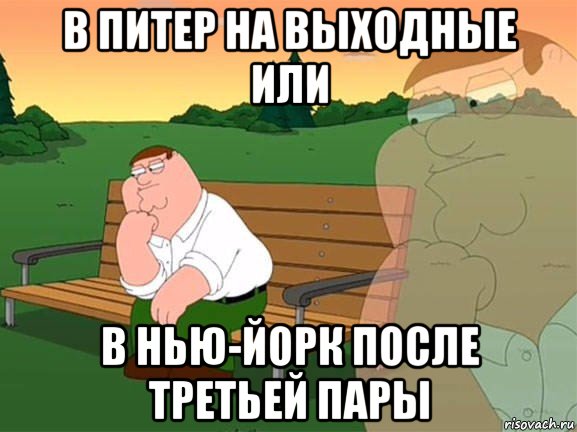 В ПИТЕР НА ВЫХОДНЫЕ ИЛИ

В НЬЮ-ЙОРК ПОСЛЕ ТРЕТЬЕЙ ПАРЫ

risovach.ru